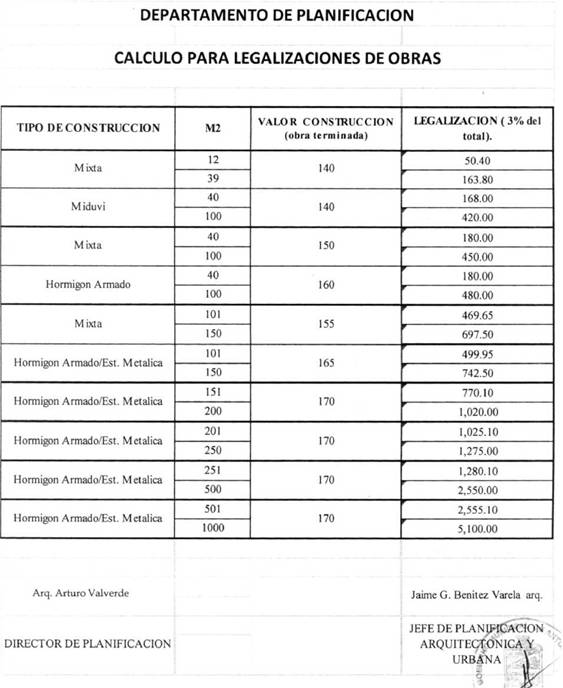 DEPARTAMENTO DE PLANIFICACION

CALCULO PARA LEGALIZACIONES DE OBRAS

| TIPO DE CONSTRUCCION | M2 | VALOR CONSTRUCCION (obra terminada) | LEGALIZACION ( 3% del total). |
|---|---|---|---|
| Mixta | 12 | 140 | 50.40 |
| | 39 | | 163.80 |
| Miduvi | 40 | 140 | 168.00 |
| | 100 | | 420.00 |
| Mixta | 40 | 150 | 180.00 |
| | 100 | | 450.00 |
| Hormigon Armado | 40 | 160 | 180.00 |
| | 100 | | 480.00 |
| Mixta | 101 | 155 | 469.65 |
| | 150 | | 697.50 |
| Hormigon Armado/Est. Metalica | 101 | 165 | 499.95 |
| | 150 | | 742.50 |
| Hormigon Armado/Est. Metalica | 151 | 170 | 770.10 |
| | 200 | | 1,020.00 |
| Hormigon Armado/Est. Metalica | 201 | 170 | 1,025.10 |
| | 250 | | 1,275.00 |
| Hormigon Armado/Est. Metalica | 251 | 170 | 1,280.10 |
| | 500 | | 2,550.00 |
| Hormigon Armado/Est. Metalica | 501 | 170 | 2,555.10 |
| | 1000 | | 5,100.00 |

Arq. Arturo Valverde

DIRECTOR DE PLANIFICACION

Jaime G. Benitez Varela arq.

JEFE DE PLANIFICACION ARQUITECTONICA Y URBANA